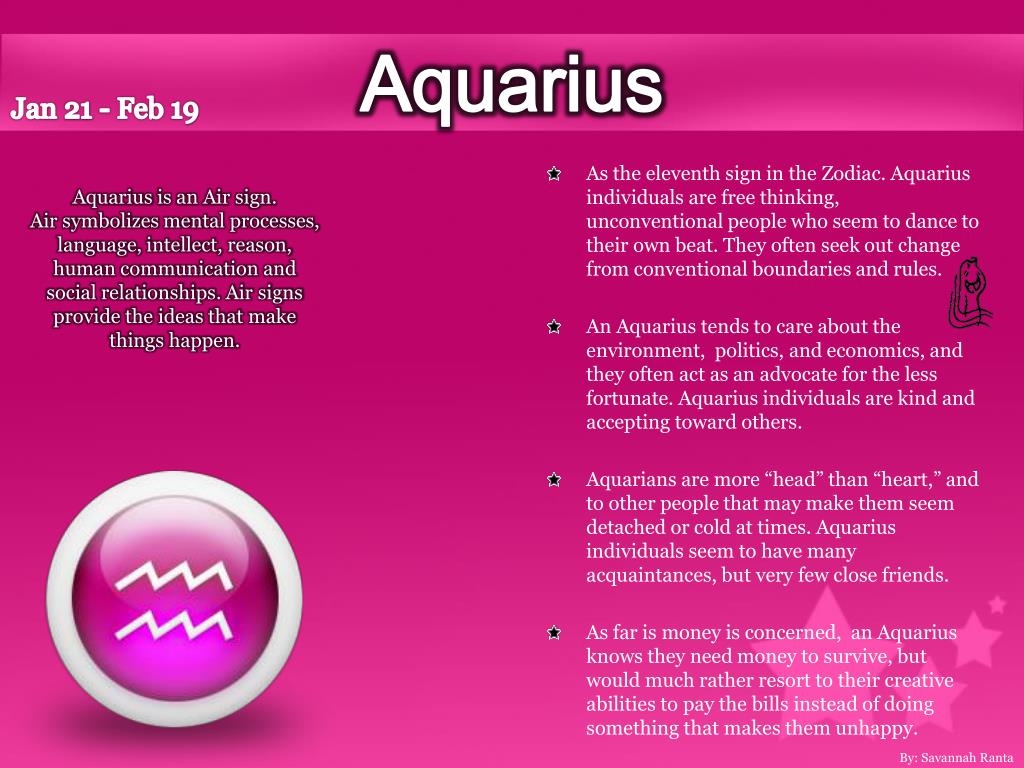 Jan 21 - Feb 19

Aquarius

Aquarius is an Air sign. Air symbolizes mental processes, language, intellect, reason, human communication and social relationships. Air signs provide the ideas that make things happen.

As the eleventh sign in the Zodiac. Aquarius individuals are free thinking, unconventional people who seem to dance to their own beat. They often seek out change from conventional boundaries and rules.

An Aquarius tends to care about the environment, politics, and economics, and they often act as an advocate for the less fortunate. Aquarius individuals are kind and accepting toward others.

Aquarians are more “head” than “heart,” and to other people that may make them seem detached or cold at times. Aquarius individuals seem to have many acquaintances, but very few close friends.

As far is money is concerned, an Aquarius knows they need money to survive, but would much rather resort to their creative abilities to pay the bills instead of doing something that makes them unhappy.

By: Savannah Ranta